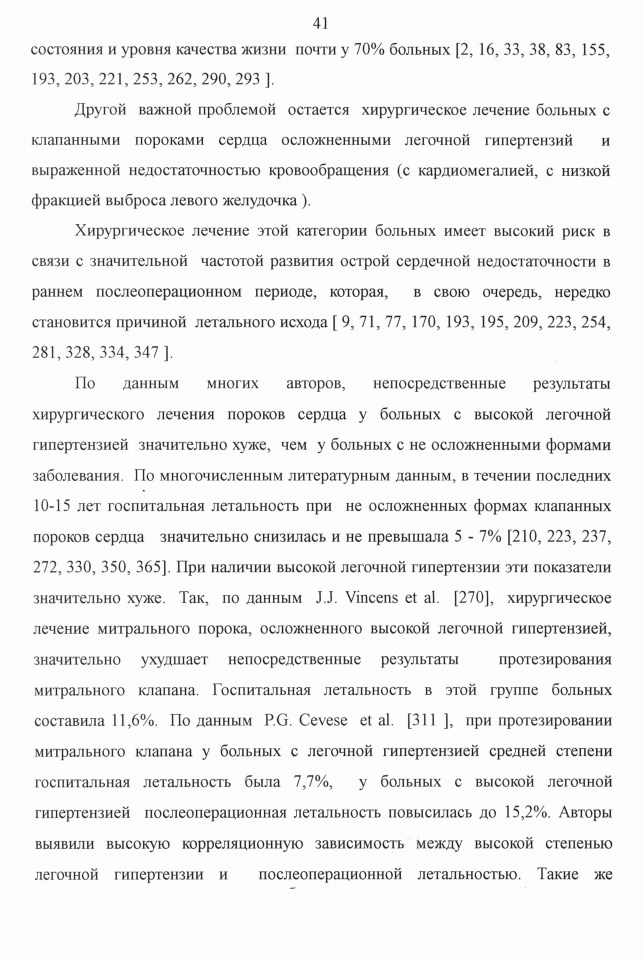 41

состояния и уровня качества жизни почти у 70% больных [2, 16, 33, 38, 83, 155, 193, 203, 221, 253, 262, 290, 293 ].

Другой важной проблемой остается хирургическое лечение больных с клапанными пороками сердца осложненными легочной гипертензий и выраженной недостаточностью кровообращения (с кардиомегалией, с низкой фракцией выброса левого желудочка ).

Хирургическое лечение этой категории больных имеет высокий риск в связи с значительной частотой развития острой сердечной недостаточности в раннем послеоперационном периоде, которая, в свою очередь, нередко становится причиной летального исхода [ 9, 71, 77, 170, 193, 195, 209, 223, 254, 281, 328, 334, 347 ].

По данным многих авторов, непосредственные результаты хирургического лечения пороков сердца у больных с высокой легочной гипертензией значительно хуже, чем у больных с не осложненными формами заболевания. По многочисленным литературным данным, в течении последних 10-15 лет госпитальная летальность при не осложненных формах клапанных пороков сердца значительно снизилась и не превышала 5 - 7% [210, 223, 237, 272, 330, 350, 365]. При наличии высокой легочной гипертензии эти показатели значительно хуже. Так, по данным J.J. Vincens et al. [270], хирургическое лечение митрального порока, осложненного высокой легочной гипертензией, значительно ухудшает непосредственные результаты протезирования митрального клапана. Госпитальная летальность в этой группе больных составила 11,6%. По данным P.G. Cevese et al. [311 ], при протезировании митрального клапана у больных с легочной гипертензией средней степени госпитальная летальность была 7,7%, у больных с высокой легочной гипертензией послеоперационная летальность повысилась до 15,2%. Авторы выявили высокую корреляционную зависимость между высокой степенью легочной гипертензии и послеоперационной летальностью. Такие же